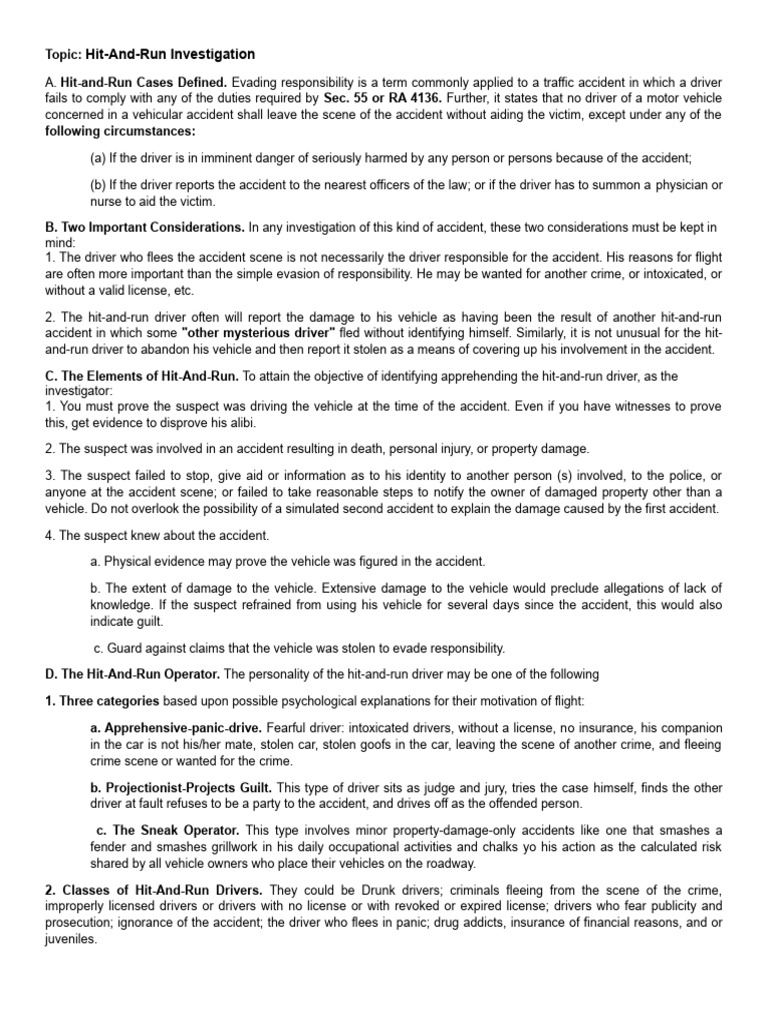 Topic: Hit-And-Run Investigation

A. Hit-and-Run Cases Defined. Evading responsibility is a term commonly applied to a traffic accident in which a driver fails to comply with any of the duties required by Sec. 55 or RA 4136. Further, it states that no driver of a motor vehicle concerned in a vehicular accident shall leave the scene of the accident without aiding the victim, except under any of the following circumstances:

(a) If the driver is in imminent danger of seriously harmed by any person or persons because of the accident;

(b) If the driver reports the accident to the nearest officers of the law; or if the driver has to summon a physician or nurse to aid the victim.

B. Two Important Considerations. In any investigation of this kind of accident, these two considerations must be kept in mind:
1. The driver who flees the accident scene is not necessarily the driver responsible for the accident. His reasons for flight are often more important than the simple evasion of responsibility. He may be wanted for another crime, or intoxicated, or without a valid license, etc.

2. The hit-and-run driver often will report the damage to his vehicle as having been the result of another hit-and-run accident in which some "other mysterious driver" fled without identifying himself. Similarly, it is not unusual for the hit-and-run driver to abandon his vehicle and then report it stolen as a means of covering up his involvement in the accident.

C. The Elements of Hit-And-Run. To attain the objective of identifying apprehending the hit-and-run driver, as the investigator:
1. You must prove the suspect was driving the vehicle at the time of the accident. Even if you have witnesses to prove this, get evidence to disprove his alibi.

2. The suspect was involved in an accident resulting in death, personal injury, or property damage.

3. The suspect failed to stop, give aid or information as to his identity to another person (s) involved, to the police, or anyone at the accident scene; or failed to take reasonable steps to notify the owner of damaged property other than a vehicle. Do not overlook the possibility of a simulated second accident to explain the damage caused by the first accident.

4. The suspect knew about the accident.

a. Physical evidence may prove the vehicle was figured in the accident.

b. The extent of damage to the vehicle. Extensive damage to the vehicle would preclude allegations of lack of knowledge. If the suspect refrained from using his vehicle for several days since the accident, this would also indicate guilt.

c. Guard against claims that the vehicle was stolen to evade responsibility.

D. The Hit-And-Run Operator. The personality of the hit-and-run driver may be one of the following

1. Three categories based upon possible psychological explanations for their motivation of flight:

a. Apprehensive-panic-drive. Fearful driver: intoxicated drivers, without a license, no insurance, his companion in the car is not his/her mate, stolen car, stolen goofs in the car, leaving the scene of another crime, and fleeing crime scene or wanted for the crime.

b. Projectionist-Projects Guilt. This type of driver sits as judge and jury, tries the case himself, finds the other driver at fault refuses to be a party to the accident, and drives off as the offended person.

c. The Sneak Operator. This type involves minor property-damage-only accidents like one that smashes a fender and smashes grillwork in his daily occupational activities and chalks yo his action as the calculated risk shared by all vehicle owners who place their vehicles on the roadway.

2. Classes of Hit-And-Run Drivers. They could be Drunk drivers; criminals fleeing from the scene of the crime, improperly licensed drivers or drivers with no license or with revoked or expired license; drivers who fear publicity and prosecution; ignorance of the accident; the driver who flees in panic; drug addicts, insurance of financial reasons, and or juveniles.